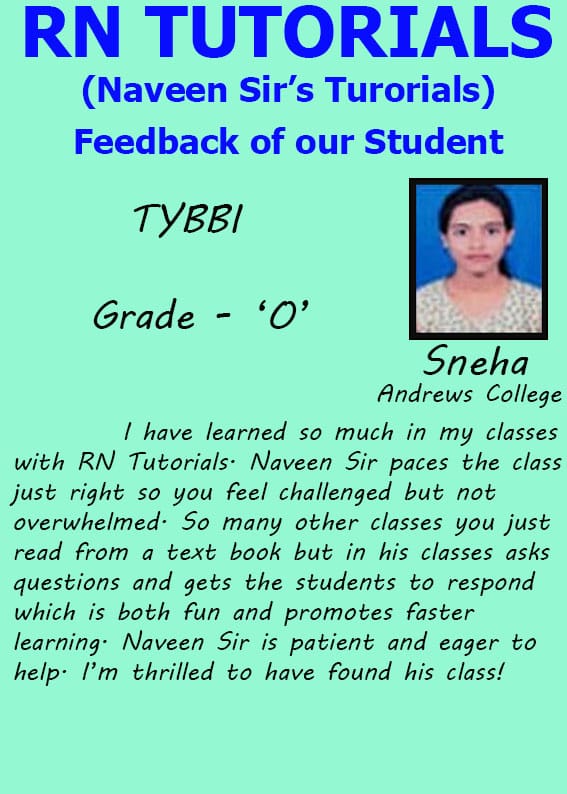 RN TUTORIALS
(Naveen Sir's Turorials)
Feedback of our Student

TYBBI

Grade - 'O'

Sneha
Andrews College

I have learned so much in my classes with RN Tutorials. Naveen Sir paces the class just right so you feel challenged but not overwhelmed. So many other classes you just read from a text book but in his classes asks questions and gets the students to respond which is both fun and promotes faster learning. Naveen Sir is patient and eager to help. I'm thrilled to have found his class!